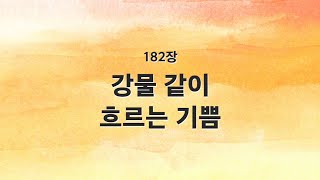 182장

강물 같이
흐르는 기쁨